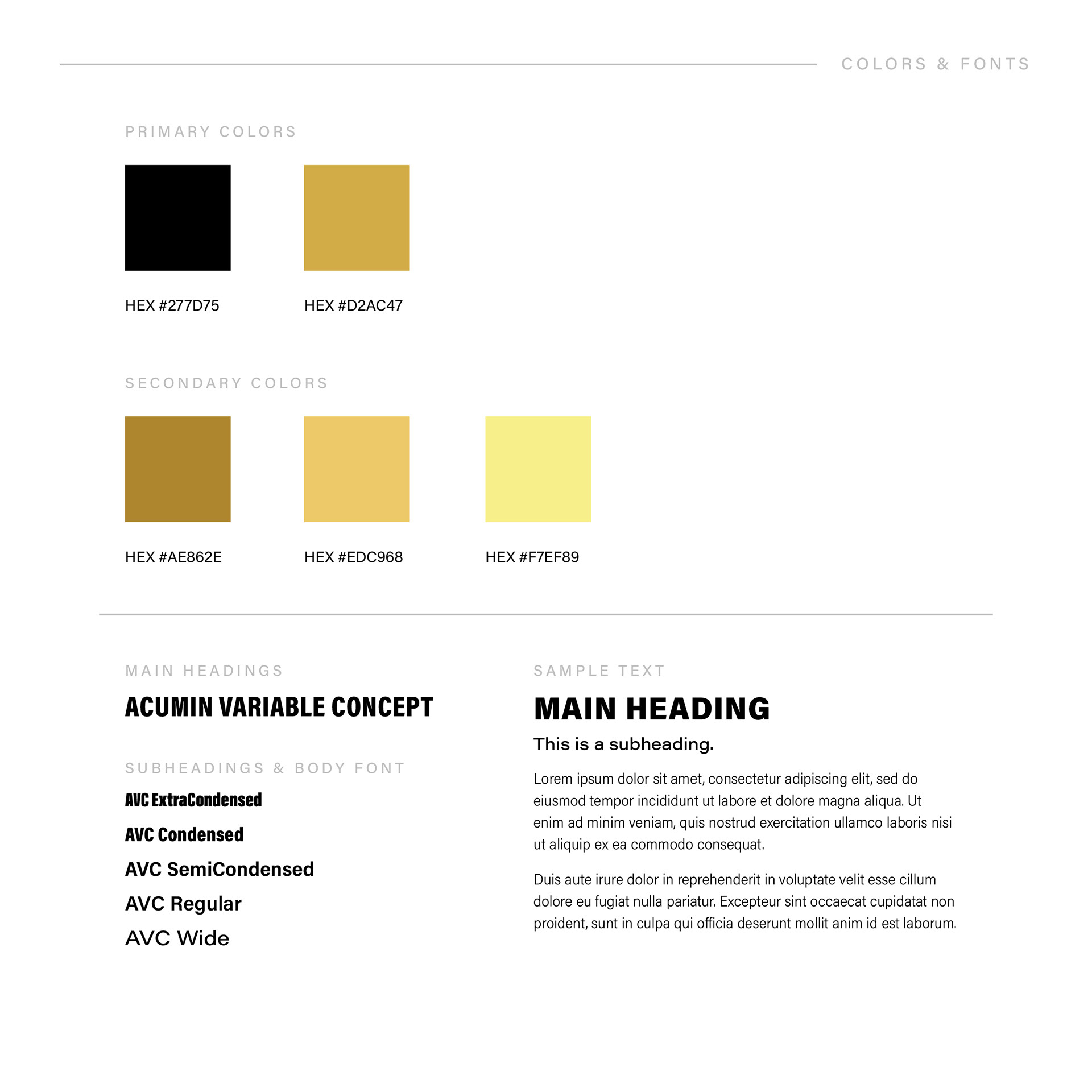 COLORS & FONTS

PRIMARY COLORS

HEX #277D75

HEX #D2AC47

SECONDARY COLORS

HEX #AE862E

HEX #EDC968

HEX #F7EF89

MAIN HEADINGS

ACUMIN VARIABLE CONCEPT

SUBHEADINGS & BODY FONT

AVC ExtraCondensed

AVC Condensed

AVC SemiCondensed

AVC Regular

AVC Wide

SAMPLE TEXT

MAIN HEADING

This is a subheading.

Lorem ipsum dolor sit amet, consectetur adipiscing elit, sed do eiusmod tempor incididunt ut labore et dolore magna aliqua. Ut enim ad minim veniam, quis nostrud exercitation ullamco laboris nisi ut aliquip ex ea commodo consequat.

Duis aute irure dolor in reprehenderit in voluptate velit esse cillum dolore eu fugiat nulla pariatur. Excepteur sint occaecat cupidatat non proident, sunt in culpa qui officia deserunt mollit anim id est laborum.